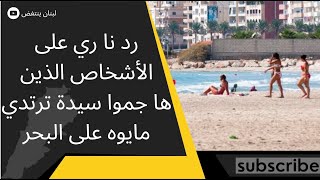 لبنان ينتفض

رد نا ري على الأشخاص الذين ها جموا سيدة ترتدي مايوه على البحر

subscribe